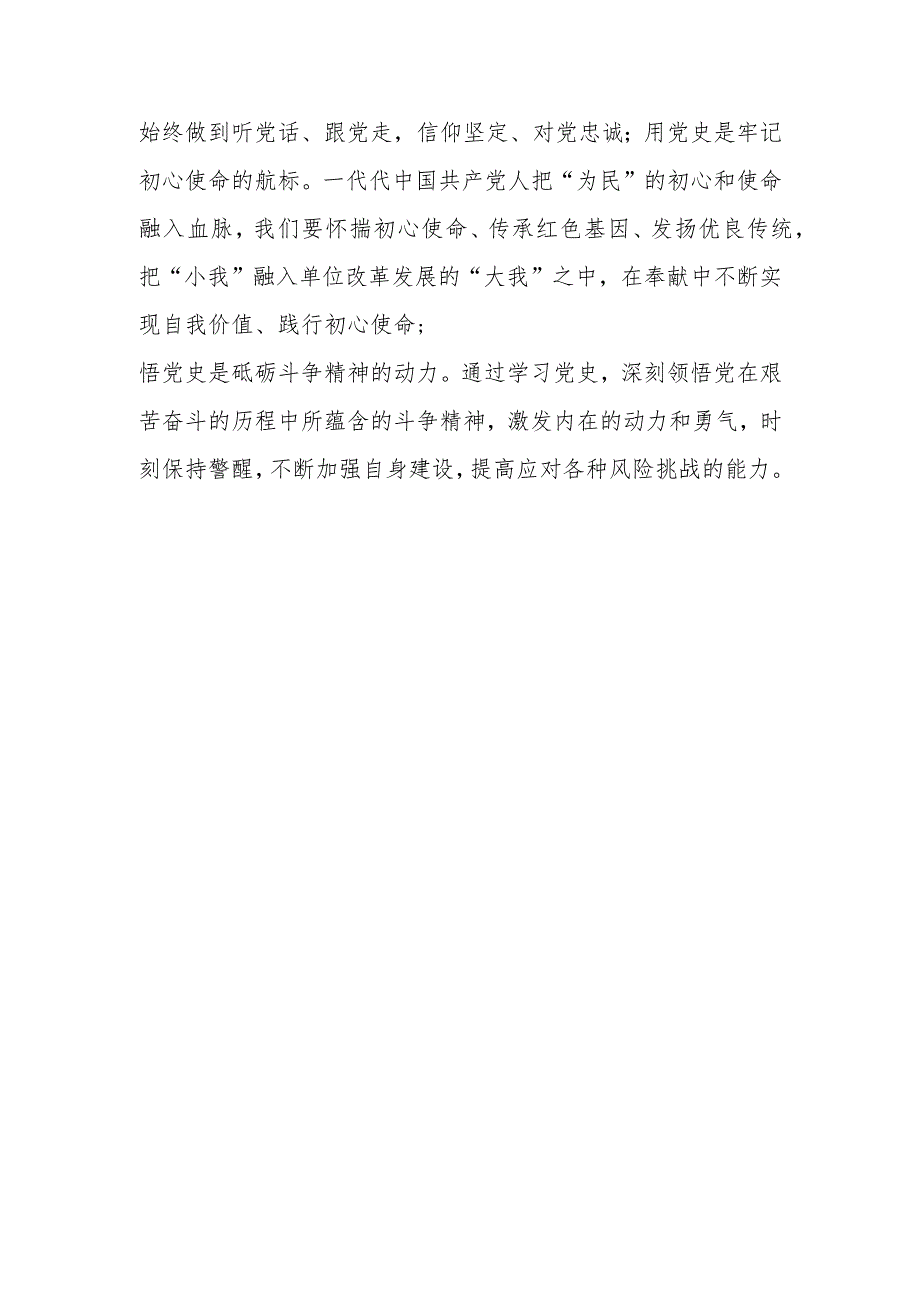 始终做到听党话、跟党走，信仰坚定、对党忠诚；用党史是牢记初心使命的航标。一代代中国共产党人把“为民”的初心和使命融入血脉，我们要怀揣初心使命、传承红色基因、发扬优良传统，把“小我”融入单位改革发展的“大我”之中，在奉献中不断实现自我价值、践行初心使命；

悟党史是砥砺斗争精神的动力。通过学习党史，深刻领悟党在艰苦奋斗的历程中所蕴含的斗争精神，激发内在的动力和勇气，时刻保持警醒，不断加强自身建设，提高应对各种风险挑战的能力。